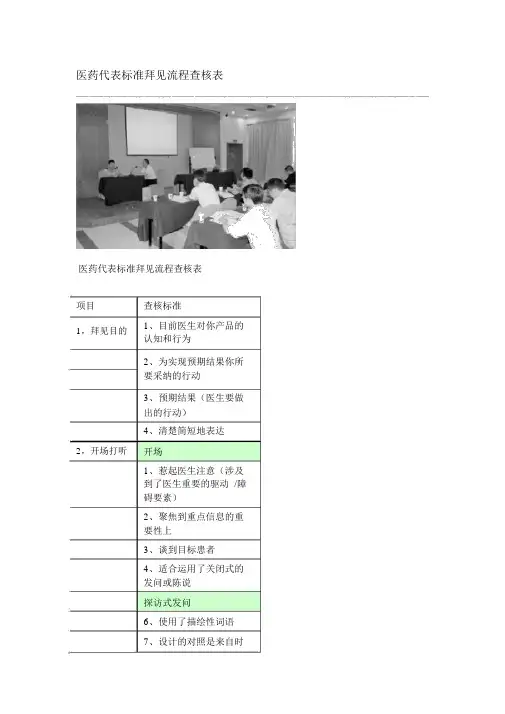 医药代表标准拜见流程查核表

医药代表标准拜见流程查核表

| 项目 | 查核标准 |
|---|---|
| 1，拜见目的 | 1、目前医生对你产品的认知和行为 |
|  | 2、为实现预期结果你所要采纳的行动 |
|  | 3、预期结果（医生要做出的行动） |
|  | 4、清楚简短地表达 |
| 2，开场打听 | 开场 |
|  | 1、惹起医生注意（涉及到了医生重要的驱动 /障碍要素） |
|  | 2、聚焦到重点信息的重要性上 |
|  | 3、谈到目标患者 |
|  | 4、适合运用了关闭式的发问或陈说 |
|  | 探访式发问 |
|  | 6、使用了描绘性词语 |
|  | 7、设计的对照是来自时 |